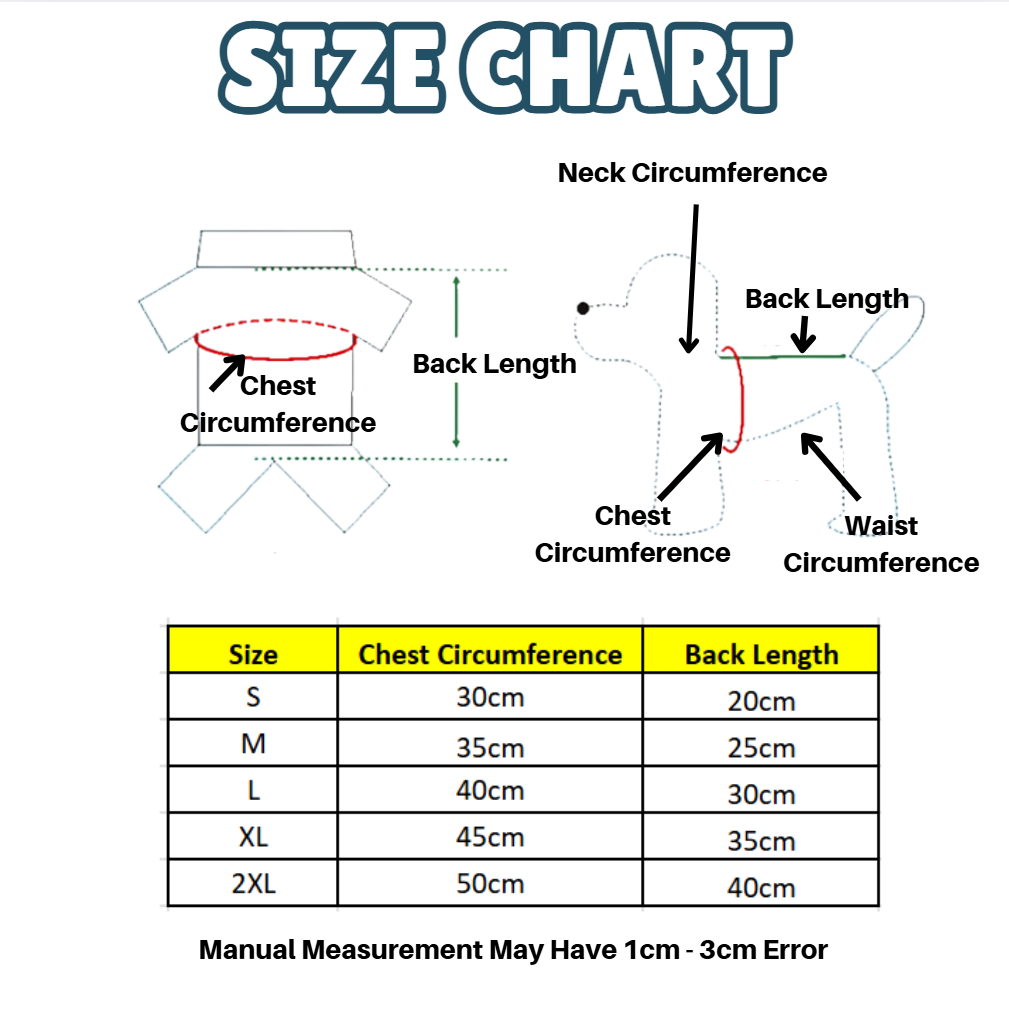 SIZE CHART

Chest Circumference

Back Length

Neck Circumference

Back Length

Chest Circumference

Waist Circumference

| Size | Chest Circumference | Back Length |
|---|---|---|
| S | 30cm | 20cm |
| M | 35cm | 25cm |
| L | 40cm | 30cm |
| XL | 45cm | 35cm |
| 2XL | 50cm | 40cm |

Manual Measurement May Have 1cm - 3cm Error